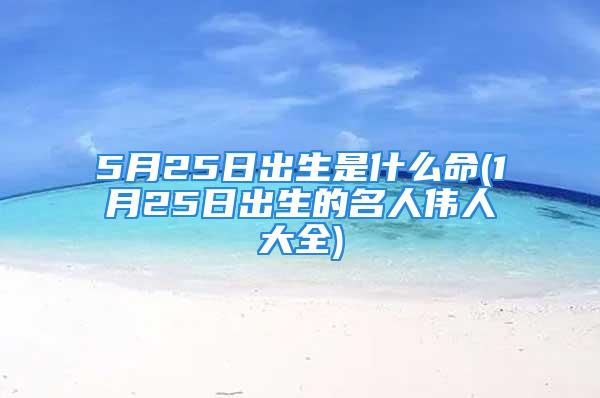 5月25日出生是什么命(1月25日出生的名人伟人大全)